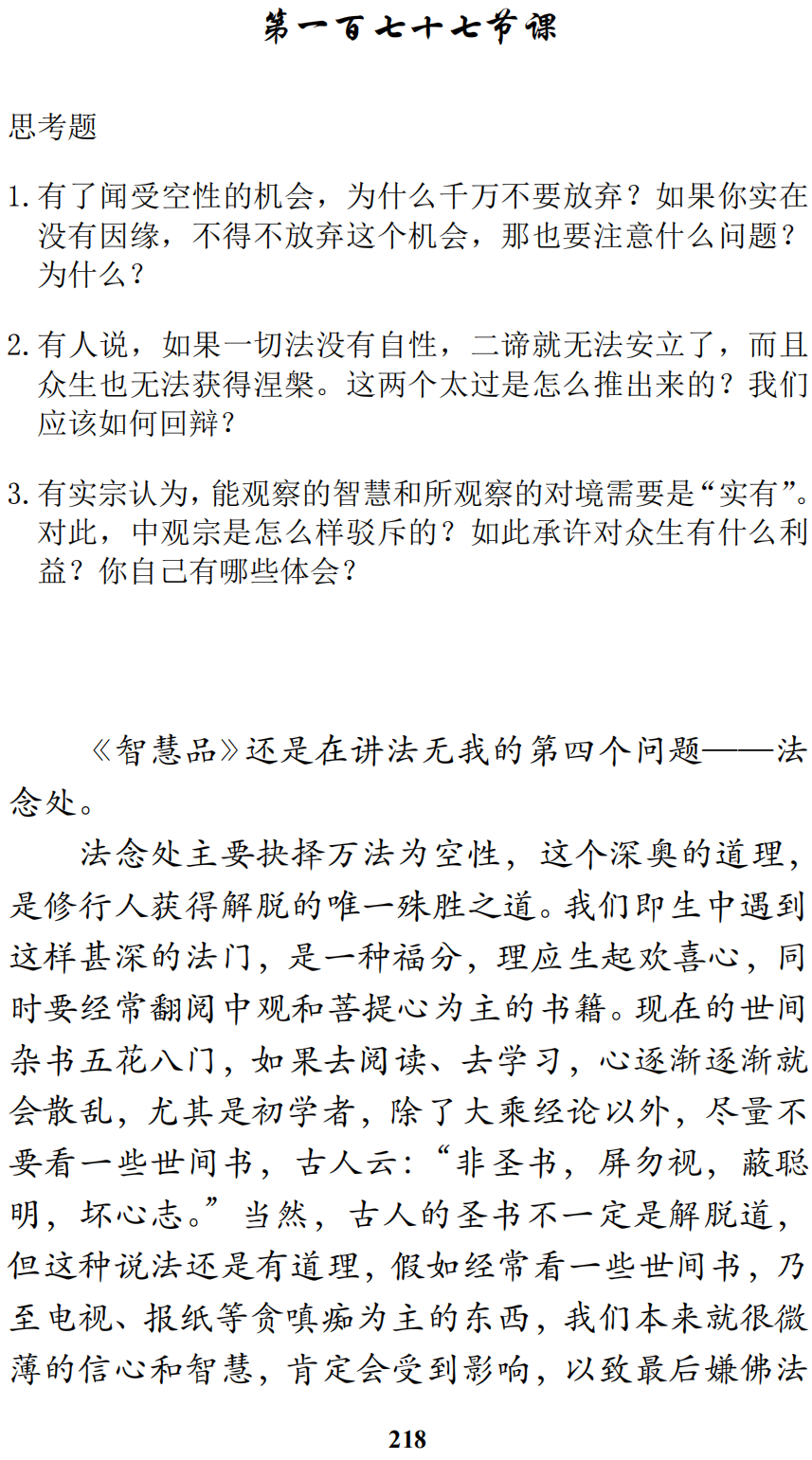 第一百七十七节课

思考题

1. 有了闻受空性的机会，为什么千万不要放弃？如果你实在没有因缘，不得不放弃这个机会，那也要注意什么问题？为什么？

2. 有人说，如果一切法没有自性，二谛就无法安立了，而且众生也无法获得涅槃。这两个太过是怎么推出来的？我们应该如何回辩？

3. 有实宗认为，能观察的智慧和所观察的对境需要是“实有”。对此，中观宗是怎么样驳斥的？如此承许对众生有什么利益？你自己有哪些体会？

《智慧品》还是在讲法无我的第四个问题——法念处。

法念处主要抉择万法为空性，这个深奥的道理，是修行人获得解脱的唯一殊胜之道。我们即生中遇到这样甚深的法门，是一种福分，理应生起欢喜心，同时要经常翻阅中观和菩提心为主的书籍。现在的世间杂书五花八门，如果去阅读、去学习，心逐渐逐渐就会散乱，尤其是初学者，除了大乘经论以外，尽量不要看一些世间书，古人云：“非圣书，屏勿视，蔽聪明，坏心志。”当然，古人的圣书不一定是解脱道，但这种说法还是有道理，假如经常看一些世间书，乃至电视、报纸等贪嗔痴为主的东西，我们本来就很微薄的信心和智慧，肯定会受到影响，以致最后嫌佛法

218